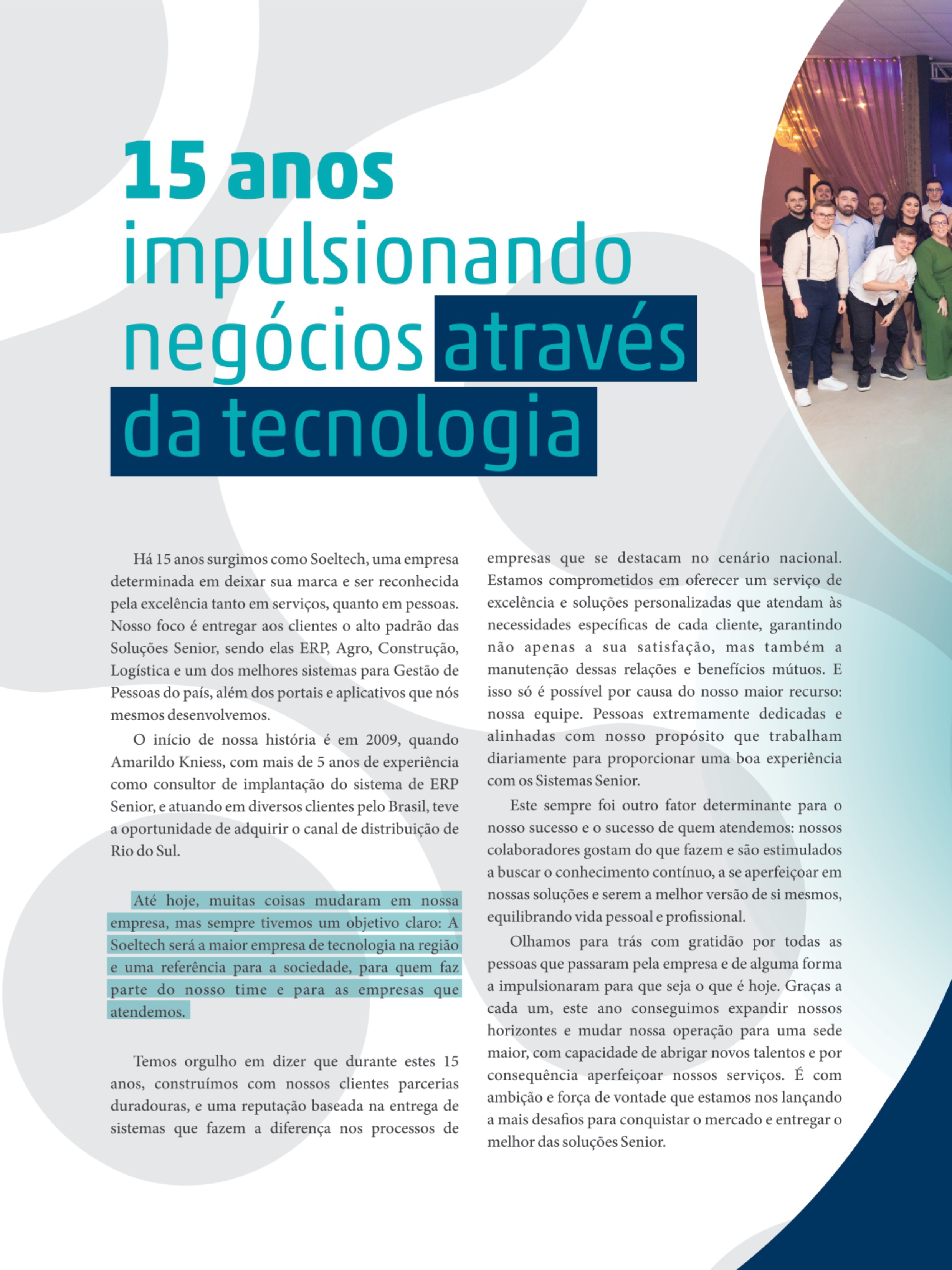 15 anos impulsionando negócios através da tecnologia

Há 15 anos surgimos como Soeltech, uma empresa determinada em deixar sua marca e ser reconhecida pela excelência tanto em serviços, quanto em pessoas. Nosso foco é entregar aos clientes o alto padrão das Soluções Senior, sendo elas ERP, Agro, Construção, Logística e um dos melhores sistemas para Gestão de Pessoas do país, além dos portais e aplicativos que nós mesmos desenvolvemos.

O início de nossa história é em 2009, quando Amarildo Kniess, com mais de 5 anos de experiência como consultor de implantação do sistema de ERP Senior, e atuando em diversos clientes pelo Brasil, teve a oportunidade de adquirir o canal de distribuição de Rio do Sul.

Até hoje, muitas coisas mudaram em nossa empresa, mas sempre tivemos um objetivo claro: A Soeltech será a maior empresa de tecnologia na região e uma referência para a sociedade, para quem faz parte do nosso time e para as empresas que atendemos.

Temos orgulho em dizer que durante estes 15 anos, construímos com nossos clientes parcerias duradouras, e uma reputação baseada na entrega de sistemas que fazem a diferença nos processos de empresas que se destacam no cenário nacional. Estamos comprometidos em oferecer um serviço de excelência e soluções personalizadas que atendam às necessidades específicas de cada cliente, garantindo não apenas a sua satisfação, mas também a manutenção dessas relações e benefícios mútuos. E isso só é possível por causa do nosso maior recurso: nossa equipe. Pessoas extremamente dedicadas e alinhadas com nosso propósito que trabalham diariamente para proporcionar uma boa experiência com os Sistemas Senior.

Este sempre foi outro fator determinante para o nosso sucesso e o sucesso de quem atendemos: nossos colaboradores gostam do que fazem e são estimulados a buscar o conhecimento contínuo, a se aperfeiçoar em nossas soluções e serem a melhor versão de si mesmos, equilibrando vida pessoal e profissional.

Olhamos para trás com gratidão por todas as pessoas que passaram pela empresa e de alguma forma a impulsionaram para que seja o que é hoje. Graças a cada um, este ano conseguimos expandir nossos horizontes e mudar nossa operação para uma sede maior, com capacidade de abrigar novos talentos e por consequência aperfeiçoar nossos serviços. É com ambição e força de vontade que estamos nos lançando a mais desafios para conquistar o mercado e entregar o melhor das soluções Senior.